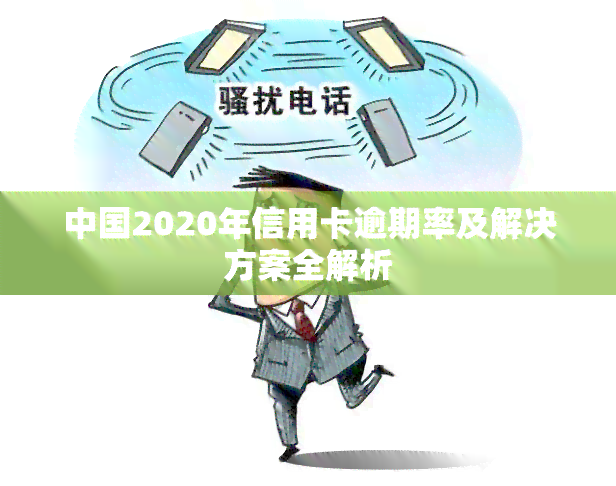 骚扰电话

中国2020年信用卡逾期率及解决方案全解析